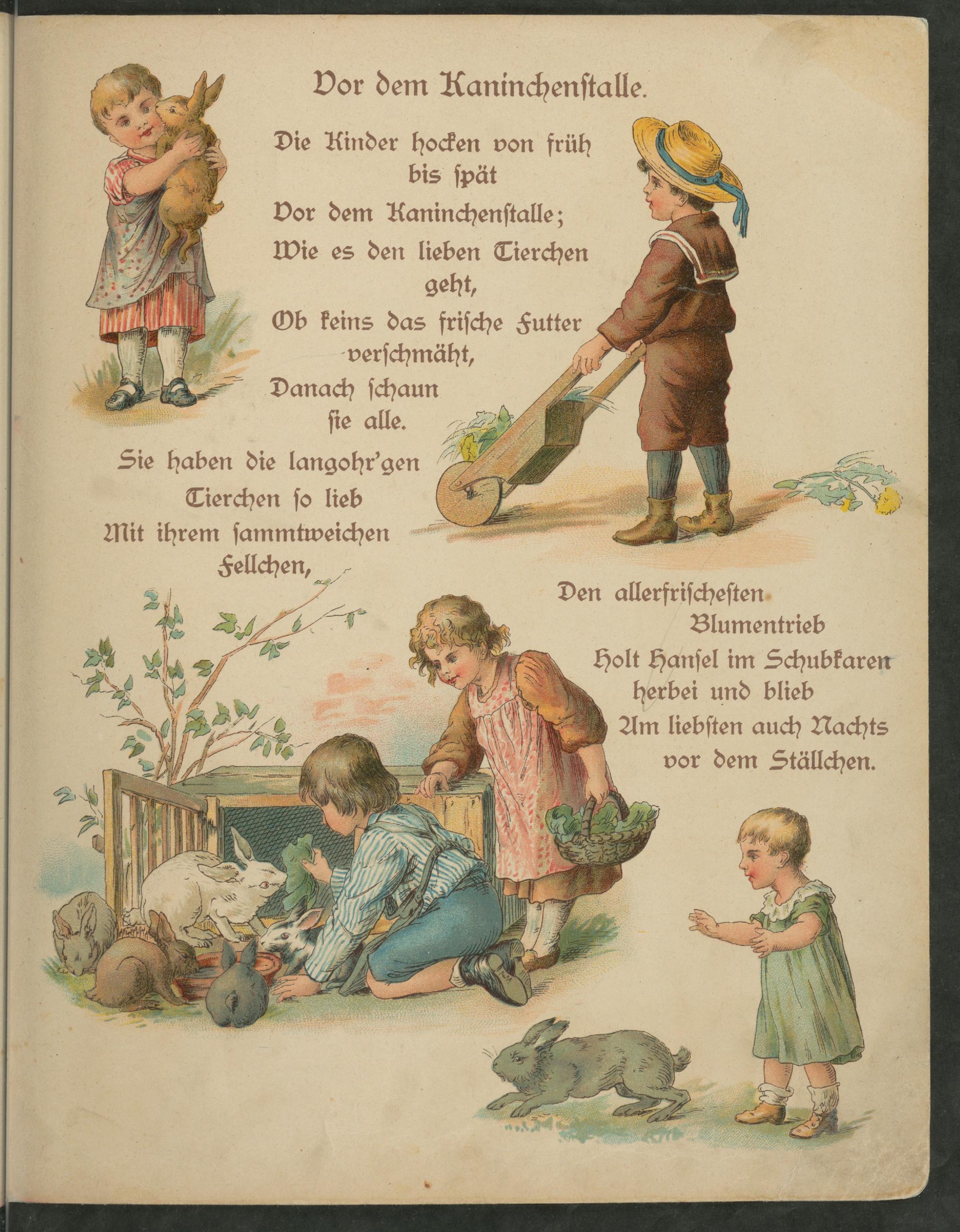 Vor dem Kaninchenstalle.

Die Kinder hocken von früh bis spät
Vor dem Kaninchenstalle;
Wie es den lieben Tierchen geht,
Ob keins das frische Futter verschmäht,
Danach schaun sie alle.

Sie haben die langohr'gen Tierchen so lieb
Mit ihrem sammtweichen Fellchen,
Den allerfrischesten Blumentrieb
Holt Hansel im Schubkaren herbei und blieb
Am liebsten auch Nachts vor dem Ställchen.